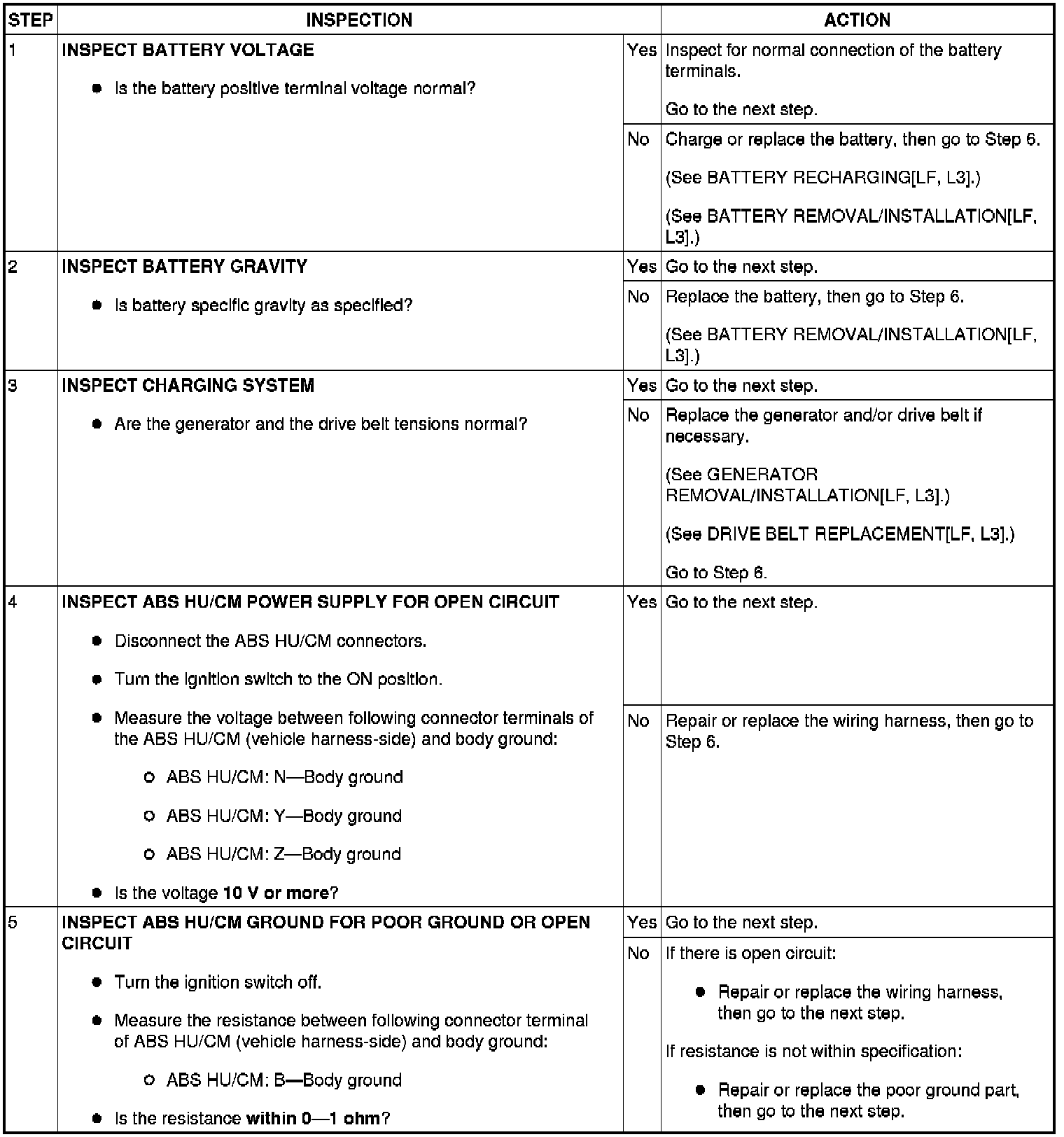 | STEP | INSPECTION | | ACTION |
|---|---|---|---|
| 1 | INSPECT BATTERY VOLTAGE<br>● Is the battery positive terminal voltage normal? | Yes | Inspect for normal connection of the battery terminals.<br>Go to the next step. |
| | | No | Charge or replace the battery, then go to Step 6.<br>(See BATTERY RECHARGING[LF, L3].)<br>(See BATTERY REMOVAL/INSTALLATION[LF, L3].) |
| 2 | INSPECT BATTERY GRAVITY<br>● Is battery specific gravity as specified? | Yes | Go to the next step. |
| | | No | Replace the battery, then go to Step 6.<br>(See BATTERY REMOVAL/INSTALLATION[LF, L3].) |
| 3 | INSPECT CHARGING SYSTEM<br>● Are the generator and the drive belt tensions normal? | Yes | Go to the next step. |
| | | No | Replace the generator and/or drive belt if necessary.<br>(See GENERATOR REMOVAL/INSTALLATION[LF, L3].)<br>(See DRIVE BELT REPLACEMENT[LF, L3].)<br>Go to Step 6. |
| 4 | INSPECT ABS HU/CM POWER SUPPLY FOR OPEN CIRCUIT<br>● Disconnect the ABS HU/CM connectors.<br>● Turn the ignition switch to the ON position.<br>● Measure the voltage between following connector terminals of the ABS HU/CM (vehicle harness-side) and body ground:<br>○ ABS HU/CM: N—Body ground<br>○ ABS HU/CM: Y—Body ground<br>○ ABS HU/CM: Z—Body ground<br>● Is the voltage 10 V or more? | Yes | Go to the next step. |
| | | No | Repair or replace the wiring harness, then go to Step 6. |
| 5 | INSPECT ABS HU/CM GROUND FOR POOR GROUND OR OPEN CIRCUIT<br>● Turn the ignition switch off.<br>● Measure the resistance between following connector terminal of ABS HU/CM (vehicle harness-side) and body ground:<br>○ ABS HU/CM: B—Body ground<br>● Is the resistance within 0—1 ohm? | Yes | Go to the next step. |
| | | No | If there is open circuit:<br>● Repair or replace the wiring harness, then go to the next step.<br>If resistance is not within specification:<br>● Repair or replace the poor ground part, then go to the next step. |